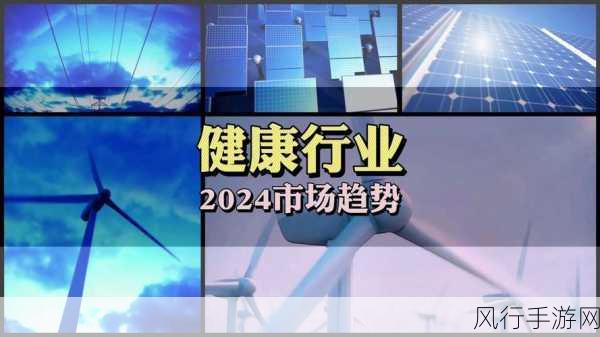 健康行业
2024市场趋势

风行手游网